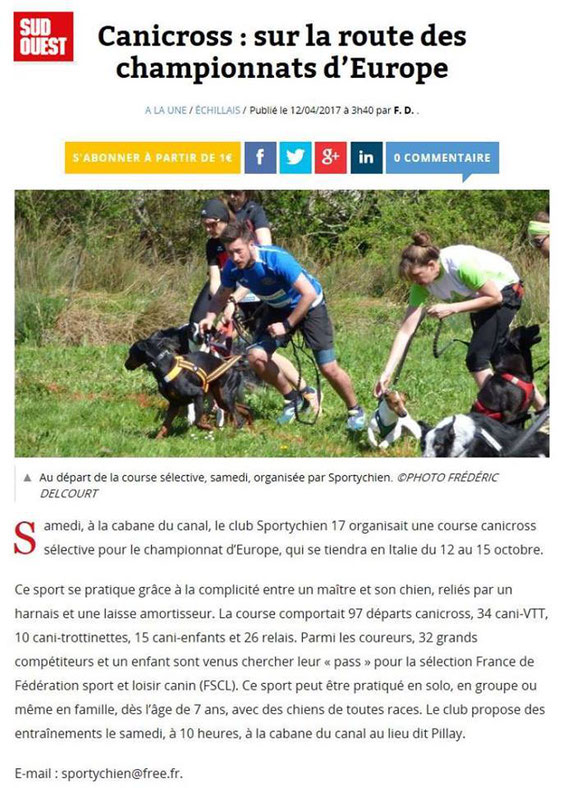 SUD OUEST

Canicross : sur la route des championnats d'Europe

A LA UNE / ÉCHILLAIS / Publié le 12/04/2017 à 3h40 par F. D. .

S'ABONNER À PARTIR DE 1€

f

g+

in

0 COMMENTAIRE

▲ Au départ de la course sélective, samedi, organisée par Sportychien. ©PHOTO FRÉDÉRIC DELCOURT

Samedi, à la cabane du canal, le club Sportychien 17 organisait une course canicross sélective pour le championnat d'Europe, qui se tiendra en Italie du 12 au 15 octobre.

Ce sport se pratique grâce à la complicité entre un maître et son chien, reliés par un harnais et une laisse amortisseur. La course comportait 97 départs canicross, 34 cani-VTT, 10 cani-trottinettes, 15 cani-enfants et 26 relais. Parmi les coureurs, 32 grands compétiteurs et un enfant sont venus chercher leur « pass » pour la sélection France de Fédération sport et loisir canin (FSCL). Ce sport peut être pratiqué en solo, en groupe ou même en famille, dès l'âge de 7 ans, avec des chiens de toutes races. Le club propose des entraînements le samedi, à 10 heures, à la cabane du canal au lieu dit Pillay.

E-mail : sportychien@free.fr.